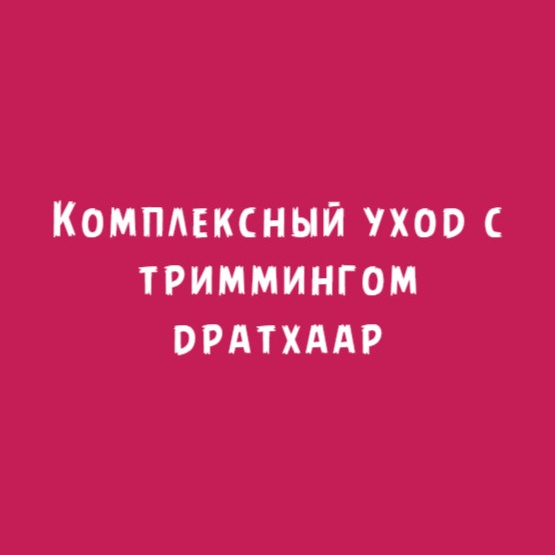 Комплексный уход с триммингом дратхаар